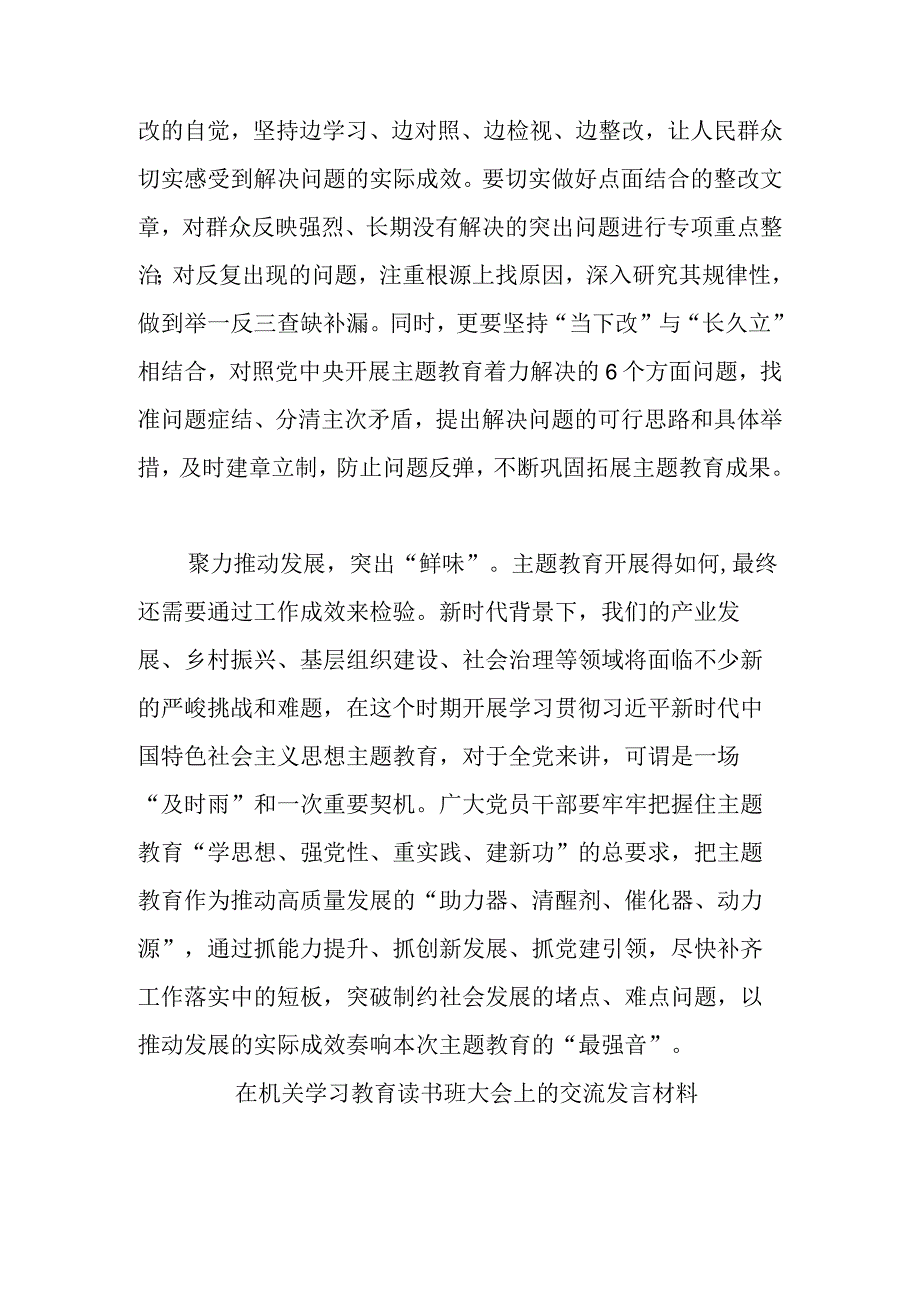 改的自觉，坚持边学习、边对照、边检视、边整改，让人民群众切实感受到解决问题的实际成效。要切实做好点面结合的整改文章，对群众反映强烈、长期没有解决的突出问题进行专项重点整治;对反复出现的问题，注重根源上找原因，深入研究其规律性，做到举一反三查缺补漏。同时，更要坚持“当下改”与“长久立”相结合，对照党中央开展主题教育着力解决的6个方面问题，找准问题症结、分清主次矛盾，提出解决问题的可行思路和具体举措，及时建章立制，防止问题反弹，不断巩固拓展主题教育成果。

聚力推动发展，突出“鲜味”。主题教育开展得如何,最终还需要通过工作成效来检验。新时代背景下，我们的产业发展、乡村振兴、基层组织建设、社会治理等领域将面临不少新的严峻挑战和难题，在这个时期开展学习贯彻习近平新时代中国特色社会主义思想主题教育，对于全党来讲，可谓是一场“及时雨”和一次重要契机。广大党员干部要牢牢把握住主题教育“学思想、强党性、重实践、建新功”的总要求，把主题教育作为推动高质量发展的“助力器、清醒剂、催化器、动力源”，通过抓能力提升、抓创新发展、抓党建引领，尽快补齐工作落实中的短板，突破制约社会发展的堵点、难点问题，以推动发展的实际成效奏响本次主题教育的“最强音”。

在机关学习教育读书班大会上的交流发言材料